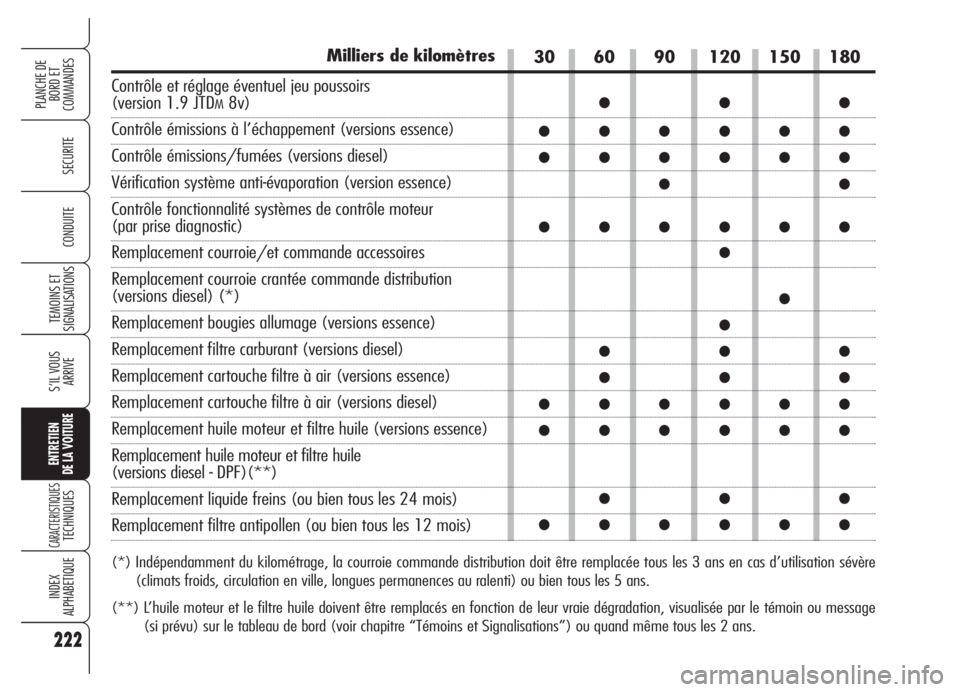 PLANCHE DE BORD ET COMMANDES

SECURITE

CONDUITE

TEMOINS ET SIGNALISATIONS

S'IL VOUS ARRIVE

ENTRETIEN DE LA VOITURE

CARACTERISTIQUES TECHNIQUES

INDEX ALPHABETIQUE

222

| Milliers de kilomètres | 30 | 60 | 90 | 120 | 150 | 180 |
|---|---|---|---|---|---|---|
| Contrôle et réglage éventuel jeu poussoirs (version 1.9 JTDM 8v) | | ● | | ● | | ● |
| Contrôle émissions à l'échappement (versions essence) | ● | ● | ● | ● | ● | ● |
| Contrôle émissions/fumées (versions diesel) | ● | ● | ● | ● | ● | ● |
| Vérification système anti-évaporation (version essence) | | | ● | | | ● |
| Contrôle fonctionnalité systèmes de contrôle moteur (par prise diagnostic) | ● | ● | ● | ● | ● | ● |
| Remplacement courroie/et commande accessoires | | | | ● | | |
| Remplacement courroie crantée commande distribution (versions diesel) (*) | | | | | ● | |
| Remplacement bougies allumage (versions essence) | | | | ● | | |
| Remplacement filtre carburant (versions diesel) | | ● | | ● | | ● |
| Remplacement cartouche filtre à air (versions essence) | | ● | | ● | | ● |
| Remplacement cartouche filtre à air (versions diesel) | ● | ● | ● | ● | ● | ● |
| Remplacement huile moteur et filtre huile (versions essence) | ● | ● | ● | ● | ● | ● |
| Remplacement huile moteur et filtre huile (versions diesel - DPF) (**) | | | | | | |
| Remplacement liquide freins (ou bien tous les 24 mois) | | ● | | ● | | ● |
| Remplacement filtre antipollen (ou bien tous les 12 mois) | ● | ● | ● | ● | ● | ● |

(*) Indépendamment du kilométrage, la courroie commande distribution doit être remplacée tous les 3 ans en cas d'utilisation sévère (climats froids, circulation en ville, longues permanences au ralenti) ou bien tous les 5 ans.

(**) L'huile moteur et le filtre huile doivent être remplacés en fonction de leur vraie dégradation, visualisée par le témoin ou message (si prévu) sur le tableau de bord (voir chapitre "Témoins et Signalisations") ou quand même tous les 2 ans.

carmanualsonline.info